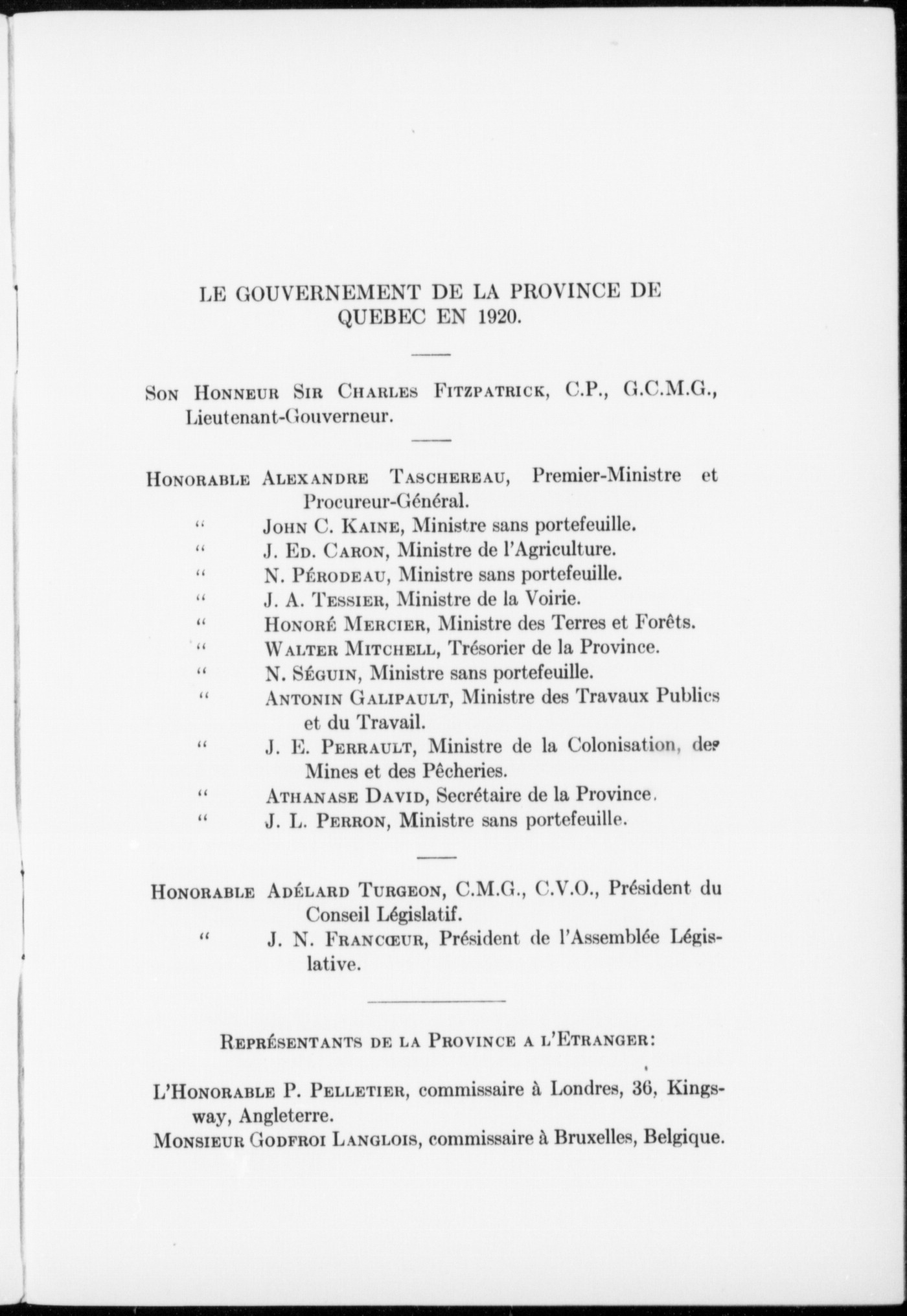 LE GOUVERNEMENT DE LA PROVINCE DE QUEBEC EN 1920.

Son Honneur Sir Charles Fitzpatrick, C.P., G.C.M.G., Lieutenant-Gouverneur.

Honorable Alexandre Taschereau, Premier-Ministre et Procureur-Général.
" John C. Kaine, Ministre sans portefeuille.
" J. Ed. Caron, Ministre de l'Agriculture.
" N. Pérodeau, Ministre sans portefeuille.
" J. A. Tessier, Ministre de la Voirie.
" Honoré Mercier, Ministre des Terres et Forêts.
" Walter Mitchell, Trésorier de la Province.
" N. Séguin, Ministre sans portefeuille.
" Antonin Galipault, Ministre des Travaux Publics et du Travail.
" J. E. Perrault, Ministre de la Colonisation, des Mines et des Pêcheries.
" Athanase David, Secrétaire de la Province.
" J. L. Perron, Ministre sans portefeuille.

Honorable Adélard Turgeon, C.M.G., C.V.O., Président du Conseil Législatif.
" J. N. Francœur, Président de l'Assemblée Législative.

Représentants de la Province a l'Etranger:

L'Honorable P. Pelletier, commissaire à Londres, 36, Kingsway, Angleterre.
Monsieur Godfroi Langlois, commissaire à Bruxelles, Belgique.